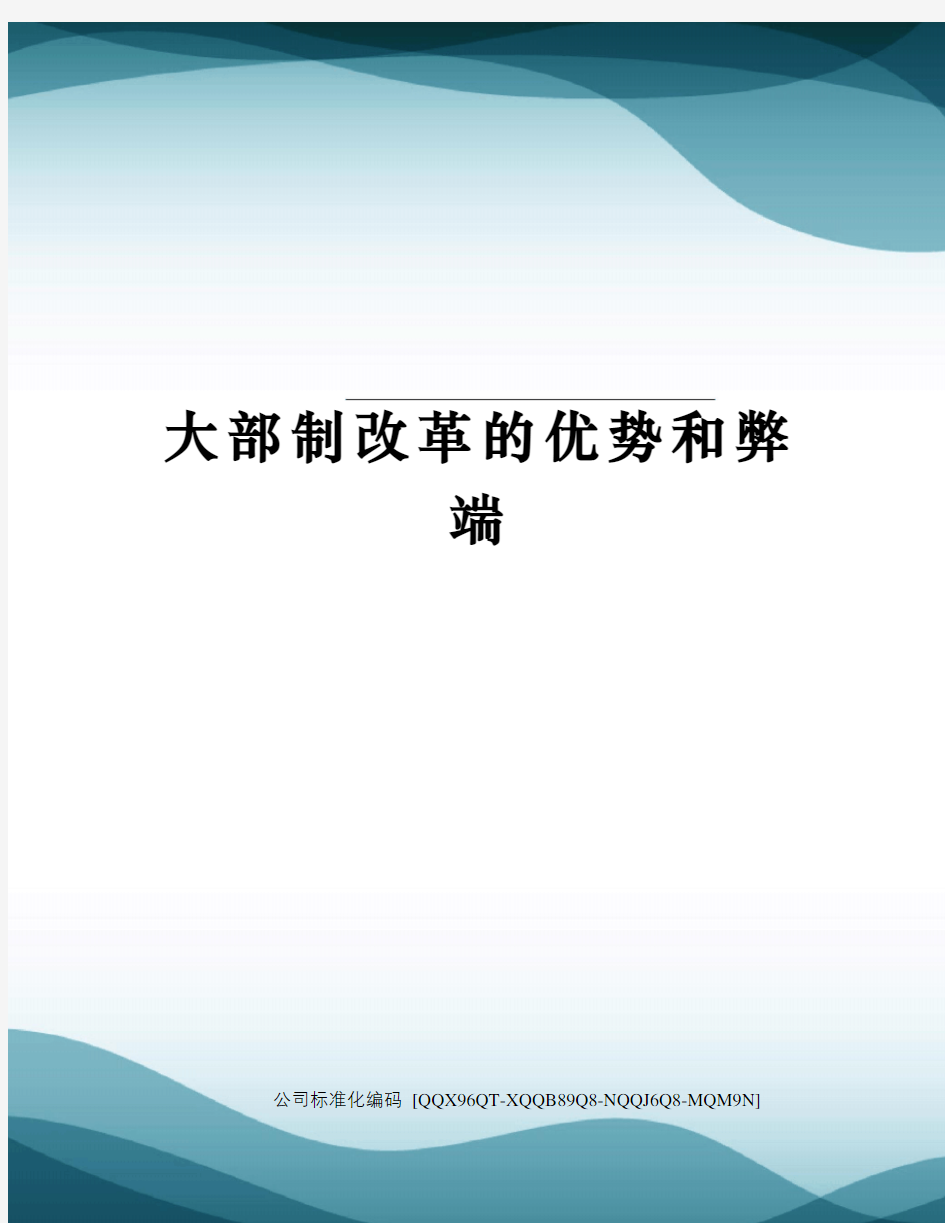 大部制改革的优势和弊端

公司标准化编码 [QQX96QT-XQQB89Q8-NQQJ6Q8-MQM9N]